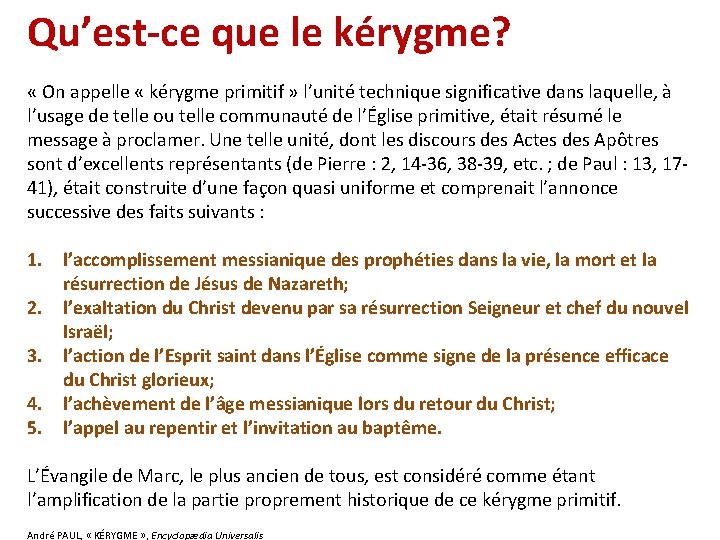 Qu’est-ce que le kérygme?

« On appelle « kérygme primitif » l’unité technique significative dans laquelle, à l’usage de telle ou telle communauté de l’Église primitive, était résumé le message à proclamer. Une telle unité, dont les discours des Actes des Apôtres sont d’excellents représentants (de Pierre : 2, 14-36, 38-39, etc. ; de Paul : 13, 17-41), était construite d’une façon quasi uniforme et comprenait l’annonce successive des faits suivants :

1. l’accomplissement messianique des prophéties dans la vie, la mort et la résurrection de Jésus de Nazareth;
2. l’exaltation du Christ devenu par sa résurrection Seigneur et chef du nouvel Israël;
3. l’action de l’Esprit saint dans l’Église comme signe de la présence efficace du Christ glorieux;
4. l’achèvement de l’âge messianique lors du retour du Christ;
5. l’appel au repentir et l’invitation au baptême.

L’Évangile de Marc, le plus ancien de tous, est considéré comme étant l’amplification de la partie proprement historique de ce kérygme primitif.

André PAUL, « KÉRYGME », Encyclopædia Universalis